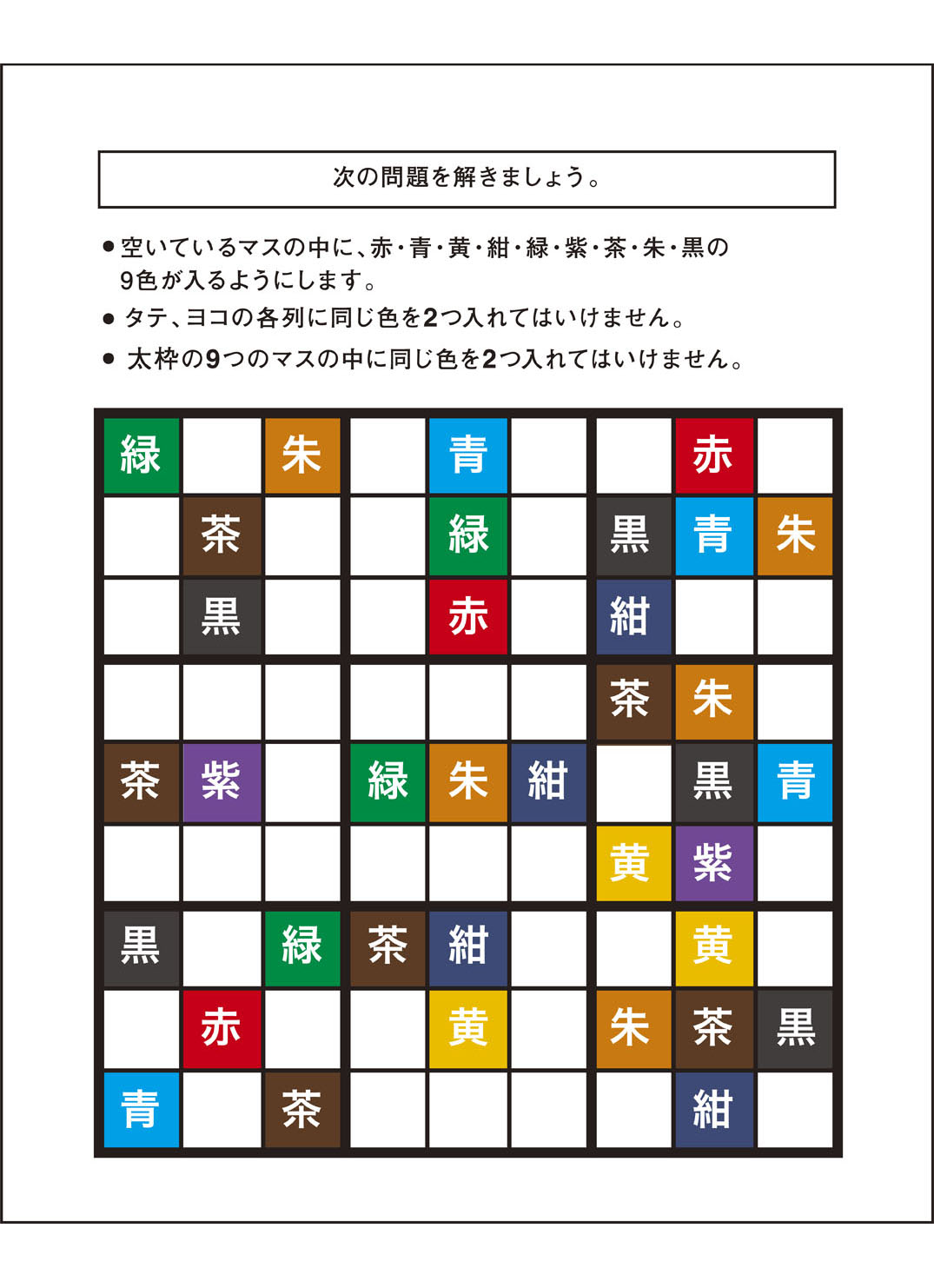 次の問題を解きましょう。

● 空いているマスの中に、赤・青・黄・紺・緑・紫・茶・朱・黒の9色が入るようにします。

● タテ、ヨコの各列に同じ色を2つ入れてはいけません。

● 太枠の9つのマスの中に同じ色を2つ入れてはいけません。

| | | | | | | | | |
|---|---|---|---|---|---|---|---|---|
| 緑 | | 朱 | | 青 | | | 赤 | |
| | 茶 | | | 緑 | | 黒 | 青 | 朱 |
| | 黒 | | | 赤 | | 紺 | | |
| | | | | | | 茶 | 朱 | |
| 茶 | 紫 | | 緑 | 朱 | 紺 | | 黒 | 青 |
| | | | | | | 黄 | 紫 | |
| 黒 | | 緑 | 茶 | 紺 | | | 黄 | |
| | 赤 | | | 黄 | | 朱 | 茶 | 黒 |
| 青 | | 茶 | | | | | 紺 | |